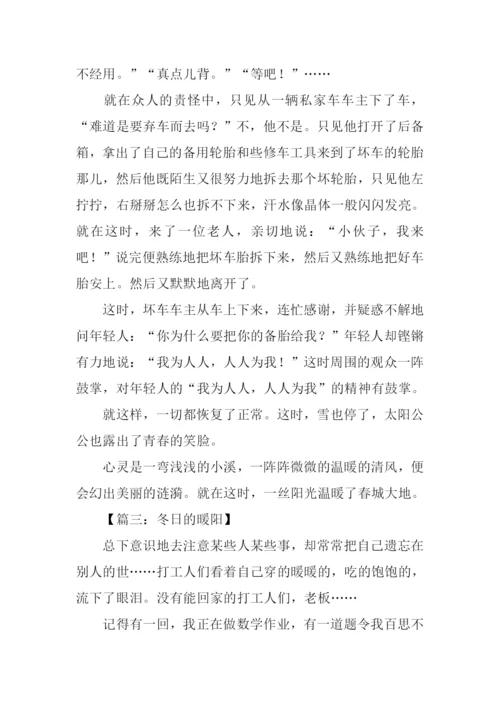 不经用。”“真点儿背。”“等吧！”……

就在众人的责怪中，只见从一辆私家车车主下了车，“难道是要弃车而去吗？”不，他不是。只见他打开了后备箱，拿出了自己的备用轮胎和些修车工具来到了坏车的轮胎那儿，然后他既陌生又很努力地拆去那个坏轮胎，只见他左拧拧，右掰掰怎么也拆不下来，汗水像晶体一般闪闪发亮。就在这时，来了一位老人，亲切地说：“小伙子，我来吧！”说完便熟练地把坏车胎拆下来，然后又熟练地把好车胎安上。然后又默默地离开了。

这时，坏车车主从车上下来，连忙感谢，并疑惑不解地问年轻人：“你为什么要把你的备胎给我？”年轻人却铿锵有力地说：“我为人人，人人为我！”这时周围的观众一阵鼓掌，对年轻人的“我为人人，人人为我”的精神有鼓掌。

就这样，一切都恢复了正常。这时，雪也停了，太阳公公也露出了青春的笑脸。

心灵是一弯浅浅的小溪，一阵阵微微的温暖的清风，便会幻出美丽的涟漪。就在这时，一丝阳光温暖了春城大地。

【篇三：冬日的暖阳】

总下意识地去注意某些人某些事，却常常把自己遗忘在别人的世……打工人们看着自己穿的暖暖的，吃的饱饱的，流下了眼泪。没有能回家的打工人们，老板……

记得有一回，我正在做数学作业，有一道题令我百思不